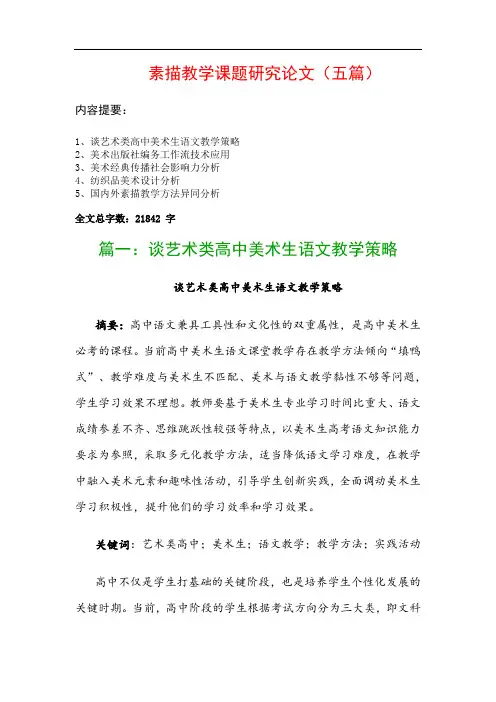 素描教学课题研究论文（五篇）

内容提要：

1、谈艺术类高中美术生语文教学策略
2、美术出版社编务工作流技术应用
3、美术经典传播社会影响力分析
4、纺织品美术设计分析
5、国内外素描教学方法异同分析

全文总字数：21842 字

篇一：谈艺术类高中美术生语文教学策略

谈艺术类高中美术生语文教学策略

摘要：高中语文兼具工具性和文化性的双重属性，是高中美术生必考的课程。当前高中美术生语文课堂教学存在教学方法倾向“填鸭式”、教学难度与美术生不匹配、美术与语文教学黏性不够等问题，学生学习效果不理想。教师要基于美术生专业学习时间比重大、语文成绩参差不齐、思维跳跃性较强等特点，以美术生高考语文知识能力要求为参照，采取多元化教学方法，适当降低语文学习难度，在教学中融入美术元素和趣味性活动，引导学生创新实践，全面调动美术生学习积极性，提升他们的学习效率和学习效果。

关键词：艺术类高中；美术生；语文教学；教学方法；实践活动

高中不仅是学生打基础的关键阶段，也是培养学生个性化发展的关键时期。当前，高中阶段的学生根据考试方向分为三大类，即文科